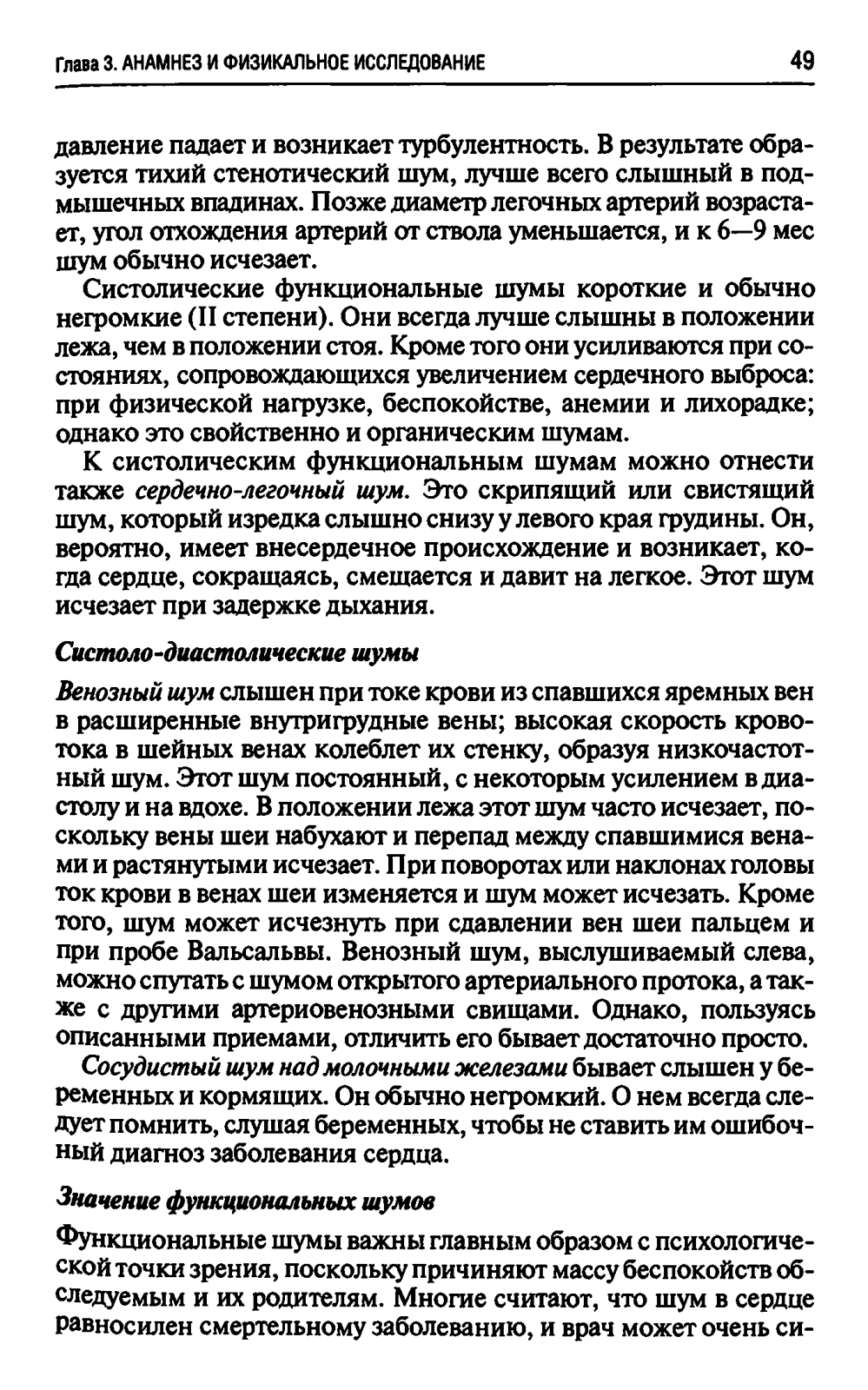 Глава 3. АНАМНЕЗ И ФИЗИКАЛЬНОЕ ИССЛЕДОВАНИЕ 49

давление падает и возникает турбулентность. В результате образуется тихий стенотический шум, лучше всего слышный в подмышечных впадинах. Позже диаметр легочных артерий возрастает, угол отхождения артерий от ствола уменьшается, и к 6—9 мес шум обычно исчезает.

Систолические функциональные шумы короткие и обычно негромкие (II степени). Они всегда лучше слышны в положении лежа, чем в положении стоя. Кроме того они усиливаются при состояниях, сопровождающихся увеличением сердечного выброса: при физической нагрузке, беспокойстве, анемии и лихорадке; однако это свойственно и органическим шумам.

К систолическим функциональным шумам можно отнести также сердечно-легочный шум. Это скрипящий или свистящий шум, который изредка слышно снизу у левого края грудины. Он, вероятно, имеет внесердечное происхождение и возникает, когда сердце, сокращаясь, смещается и давит на легкое. Этот шум исчезает при задержке дыхания.

Систоло-диастолические шумы

Венозный шум слышен при токе крови из спавшихся яремных вен в расширенные внутригрудные вены; высокая скорость кровотока в шейных венах колеблет их стенку, образуя низкочастотный шум. Этот шум постоянный, с некоторым усилением в диастолу и на вдохе. В положении лежа этот шум часто исчезает, поскольку вены шеи набухают и перепад между спавшимися венами и растянутыми исчезает. При поворотах или наклонах головы ток крови в венах шеи изменяется и шум может исчезать. Кроме того, шум может исчезнуть при сдавлении вен шеи пальцем и при пробе Вальсальвы. Венозный шум, выслушиваемый слева, можно спутать с шумом открытого артериального протока, а также с другими артериовенозными свищами. Однако, пользуясь описанными приемами, отличить его бывает достаточно просто.

Сосудистый шум над молочными железами бывает слышен у беременных и кормящих. Он обычно негромкий. О нем всегда следует помнить, слушая беременных, чтобы не ставить им ошибочный диагноз заболевания сердца.

Значение функциональных шумов

Функциональные шумы важны главным образом с психологической точки зрения, поскольку причиняют массу беспокойств обследуемым и их родителям. Многие считают, что шум в сердце равносилен смертельному заболеванию, и врач может очень си-